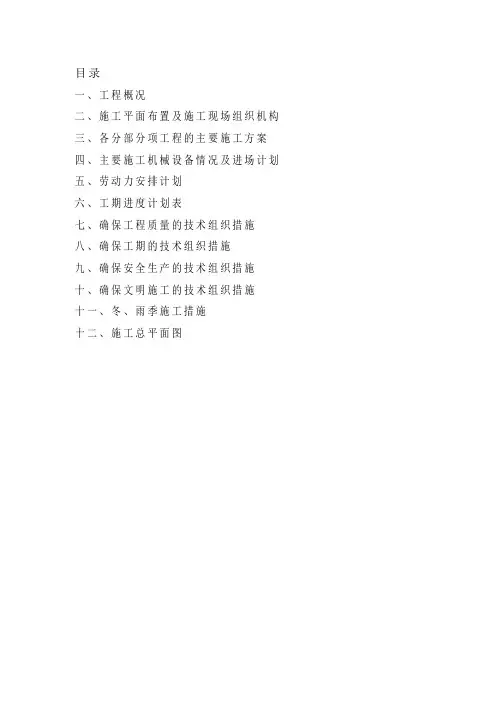 目录

一、工程概况

二、施工平面布置及施工现场组织机构

三、各分部分项工程的主要施工方案

四、主要施工机械设备情况及进场计划

五、劳动力安排计划

六、工期进度计划表

七、确保工程质量的技术组织措施

八、确保工期的技术组织措施

九、确保安全生产的技术组织措施

十、确保文明施工的技术组织措施

十一、冬、雨季施工措施

十二、施工总平面图